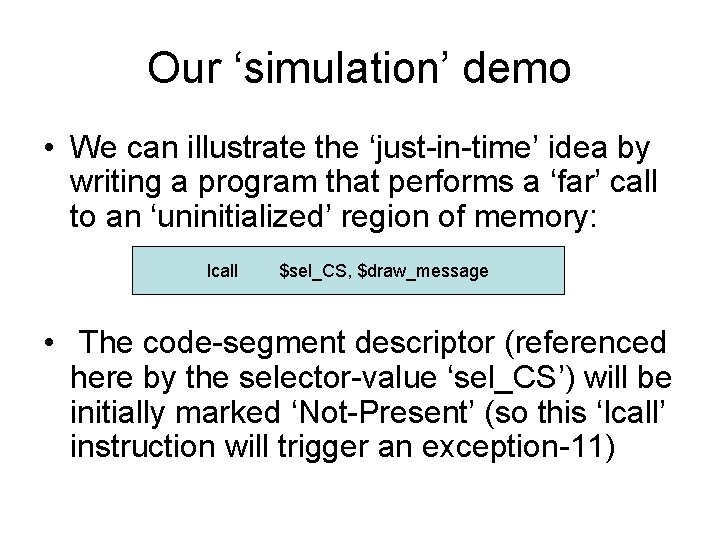 Our ‘simulation’ demo

• We can illustrate the ‘just-in-time’ idea by writing a program that performs a ‘far’ call to an ‘uninitialized’ region of memory:

lcall $sel_CS, $draw_message

• The code-segment descriptor (referenced here by the selector-value ‘sel_CS’) will be initially marked ‘Not-Present’ (so this ‘lcall’ instruction will trigger an exception-11)